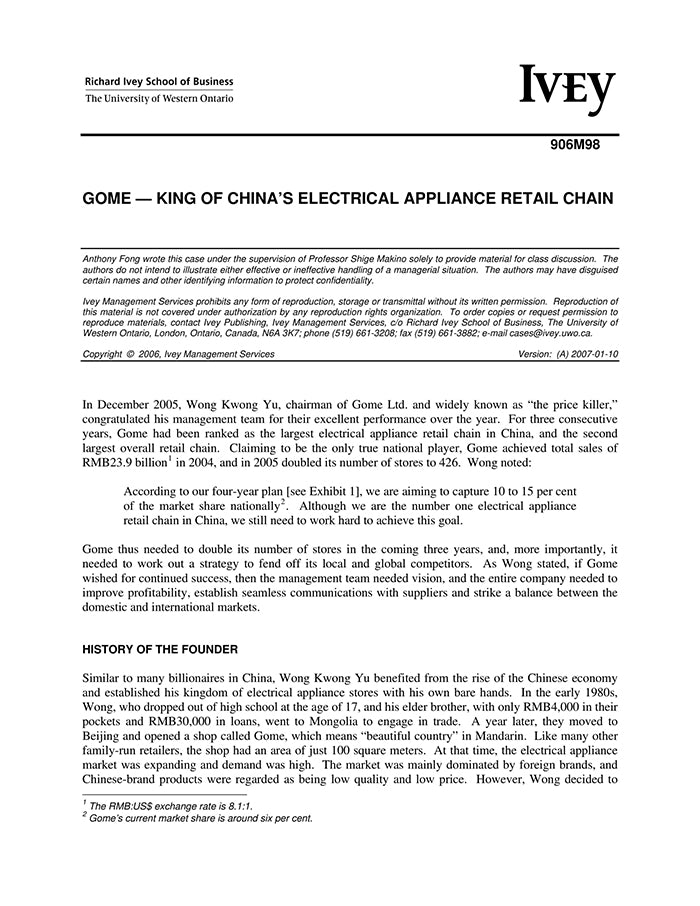 Richard Ivey School of Business
The University of Western Ontario

IVEY

906M98

GOME — KING OF CHINA'S ELECTRICAL APPLIANCE RETAIL CHAIN

Anthony Fong wrote this case under the supervision of Professor Shige Makino solely to provide material for class discussion. The authors do not intend to illustrate either effective or ineffective handling of a managerial situation. The authors may have disguised certain names and other identifying information to protect confidentiality.

Ivey Management Services prohibits any form of reproduction, storage or transmittal without its written permission. Reproduction of this material is not covered under authorization by any reproduction rights organization. To order copies or request permission to reproduce materials, contact Ivey Publishing, Ivey Management Services, c/o Richard Ivey School of Business, The University of Western Ontario, London, Ontario, Canada, N6A 3K7; phone (519) 661-3208; fax (519) 661-3882; e-mail cases@ivey.uwo.ca.

Copyright © 2006, Ivey Management Services Version: (A) 2007-01-10

In December 2005, Wong Kwong Yu, chairman of Gome Ltd. and widely known as "the price killer," congratulated his management team for their excellent performance over the year. For three consecutive years, Gome had been ranked as the largest electrical appliance retail chain in China, and the second largest overall retail chain. Claiming to be the only true national player, Gome achieved total sales of RMB23.9 billion$^1$ in 2004, and in 2005 doubled its number of stores to 426. Wong noted:

According to our four-year plan [see Exhibit 1], we are aiming to capture 10 to 15 per cent of the market share nationally$^2$. Although we are the number one electrical appliance retail chain in China, we still need to work hard to achieve this goal.

Gome thus needed to double its number of stores in the coming three years, and, more importantly, it needed to work out a strategy to fend off its local and global competitors. As Wong stated, if Gome wished for continued success, then the management team needed vision, and the entire company needed to improve profitability, establish seamless communications with suppliers and strike a balance between the domestic and international markets.

HISTORY OF THE FOUNDER

Similar to many billionaires in China, Wong Kwong Yu benefited from the rise of the Chinese economy and established his kingdom of electrical appliance stores with his own bare hands. In the early 1980s, Wong, who dropped out of high school at the age of 17, and his elder brother, with only RMB4,000 in their pockets and RMB30,000 in loans, went to Mongolia to engage in trade. A year later, they moved to Beijing and opened a shop called Gome, which means "beautiful country" in Mandarin. Like many other family-run retailers, the shop had an area of just 100 square meters. At that time, the electrical appliance market was expanding and demand was high. The market was mainly dominated by foreign brands, and Chinese-brand products were regarded as being low quality and low price. However, Wong decided to

$^1$ The RMB:US$ exchange rate is 8.1:1.
$^2$ Gome's current market share is around six per cent.